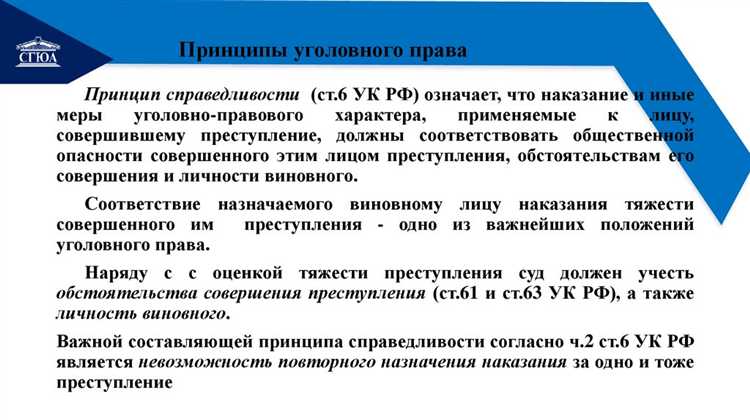 СГЮА

Принципы уголовного права

Принцип справедливости (ст.6 УК РФ) означает, что наказание и иные меры уголовно-правового характера, применяемые к лицу, совершившему преступление, должны соответствовать общественной опасности совершенного этим лицом преступления, обстоятельствам его совершения и личности виновного.

Соответствие назначаемого виновному лицу наказания тяжести совершенного им преступления - одно из важнейших положений уголовного права.

Наряду с с оценкой тяжести преступления суд должен учесть обстоятельства совершения преступления (ст.61 и ст.63 УК РФ), а также личность виновного.

Важной составляющей принципа справедливости согласно ч.2 ст.6 УК РФ является невозможность повторного назначения наказания за одно и тоже преступление